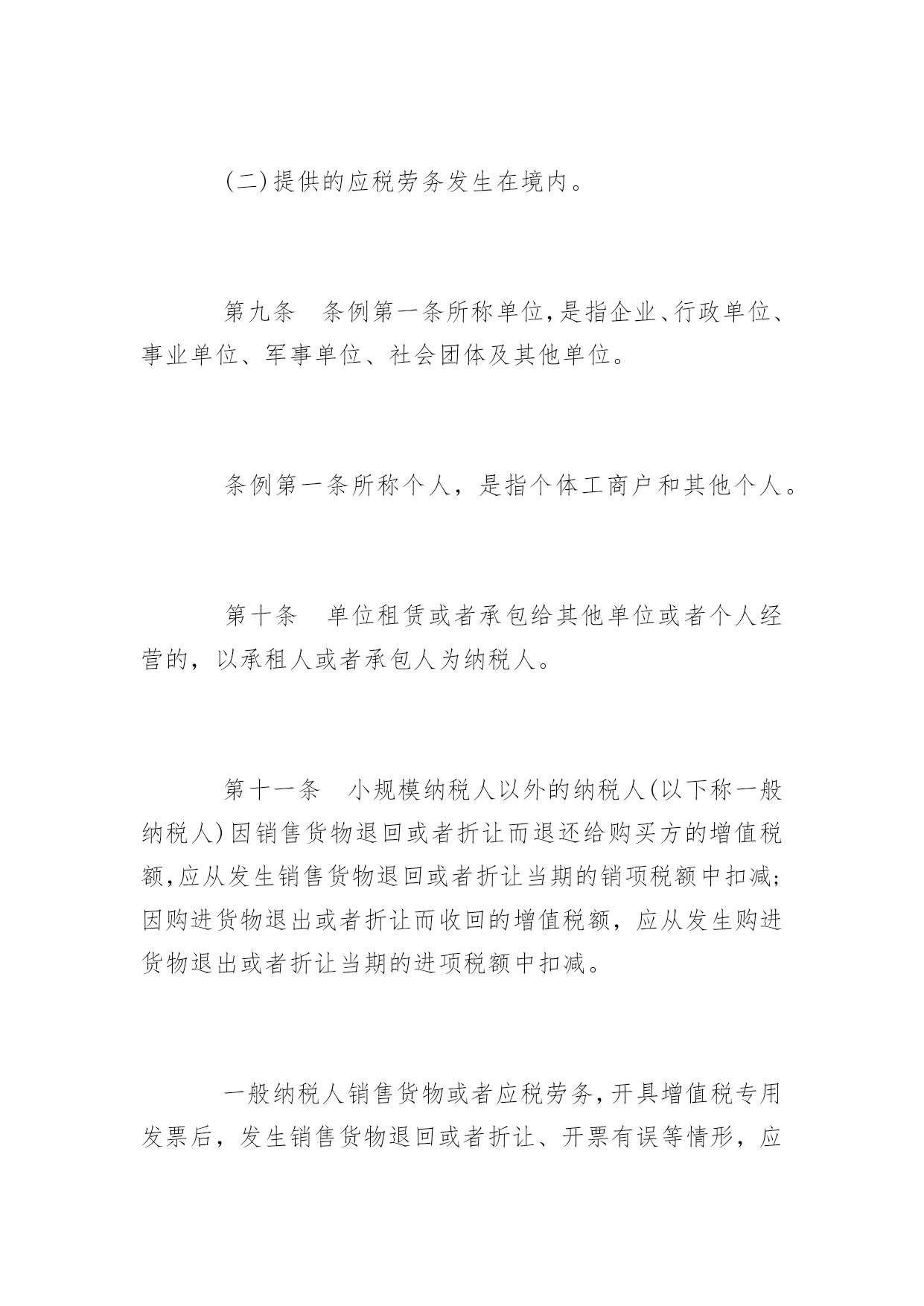 (二)提供的应税劳务发生在境内。

第九条　条例第一条所称单位,是指企业、行政单位、事业单位、军事单位、社会团体及其他单位。

条例第一条所称个人，是指个体工商户和其他个人。

第十条　单位租赁或者承包给其他单位或者个人经营的，以承租人或者承包人为纳税人。

第十一条　小规模纳税人以外的纳税人(以下称一般纳税人)因销售货物退回或者折让而退还给购买方的增值税额,应从发生销售货物退回或者折让当期的销项税额中扣减;因购进货物退出或者折让而收回的增值税额，应从发生购进货物退出或者折让当期的进项税额中扣减。

一般纳税人销售货物或者应税劳务,开具增值税专用发票后，发生销售货物退回或者折让、开票有误等情形，应